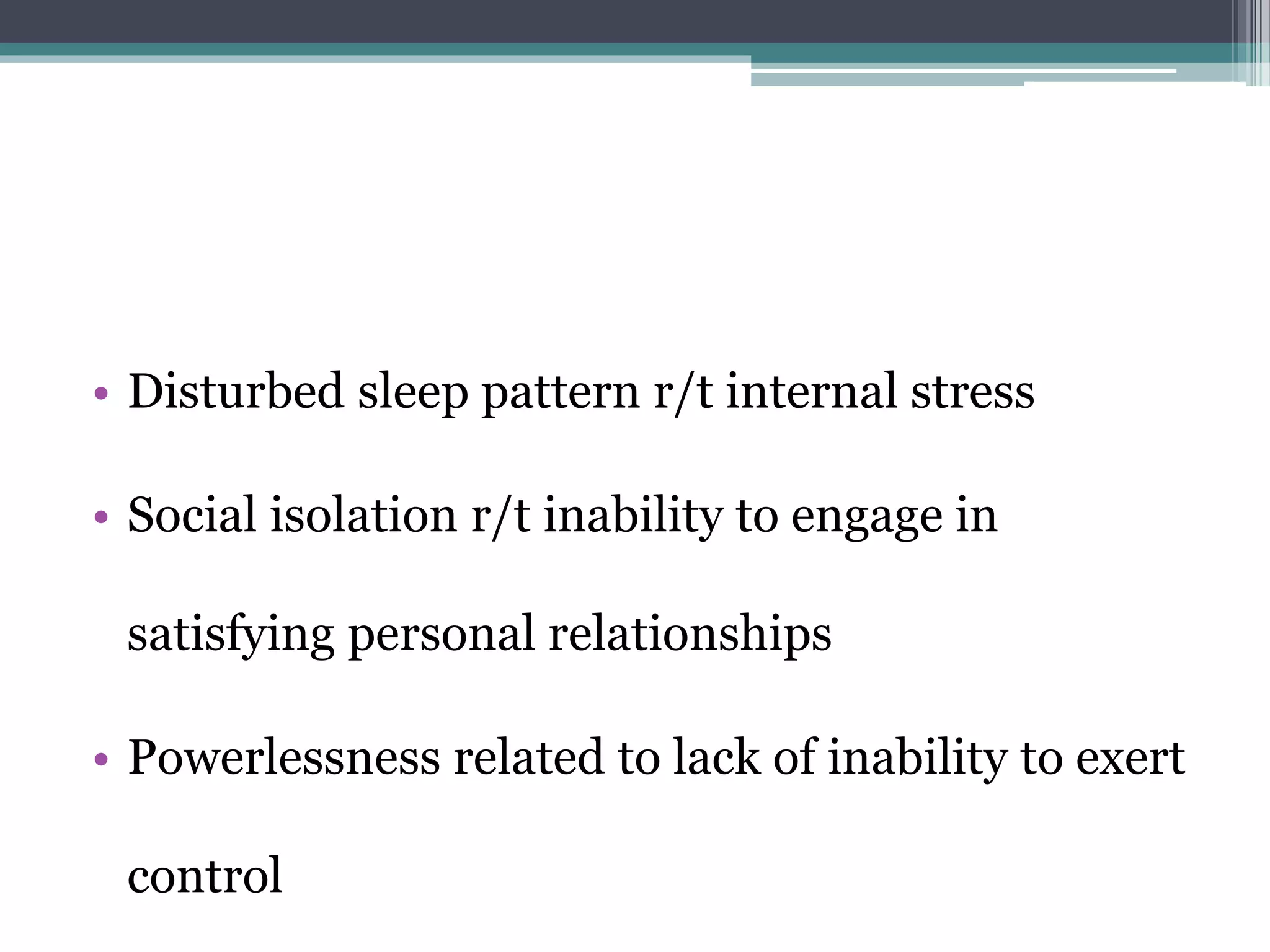 • Disturbed sleep pattern r/t internal stress

• Social isolation r/t inability to engage in satisfying personal relationships

• Powerlessness related to lack of inability to exert control